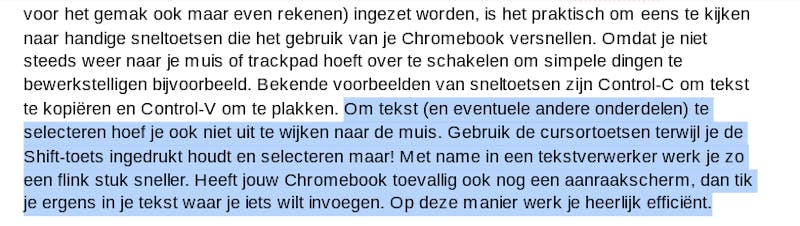 voor het gemak ook maar even rekenen) ingezet worden, is het praktisch om eens te kijken naar handige sneltoetsen die het gebruik van je Chromebook versnellen. Omdat je niet steeds weer naar je muis of trackpad hoeft over te schakelen om simpele dingen te bewerkstelligen bijvoorbeeld. Bekende voorbeelden van sneltoetsen zijn Control-C om tekst te kopiëren en Control-V om te plakken. Om tekst (en eventuele andere onderdelen) te selecteren hoef je ook niet uit te wijken naar de muis. Gebruik de cursortoetsen terwijl je de Shift-toets ingedrukt houdt en selecteren maar! Met name in een tekstverwerker werk je zo een flink stuk sneller. Heeft jouw Chromebook toevallig ook nog een aanraakscherm, dan tik je ergens in je tekst waar je iets wilt invoegen. Op deze manier werk je heerlijk efficiënt.